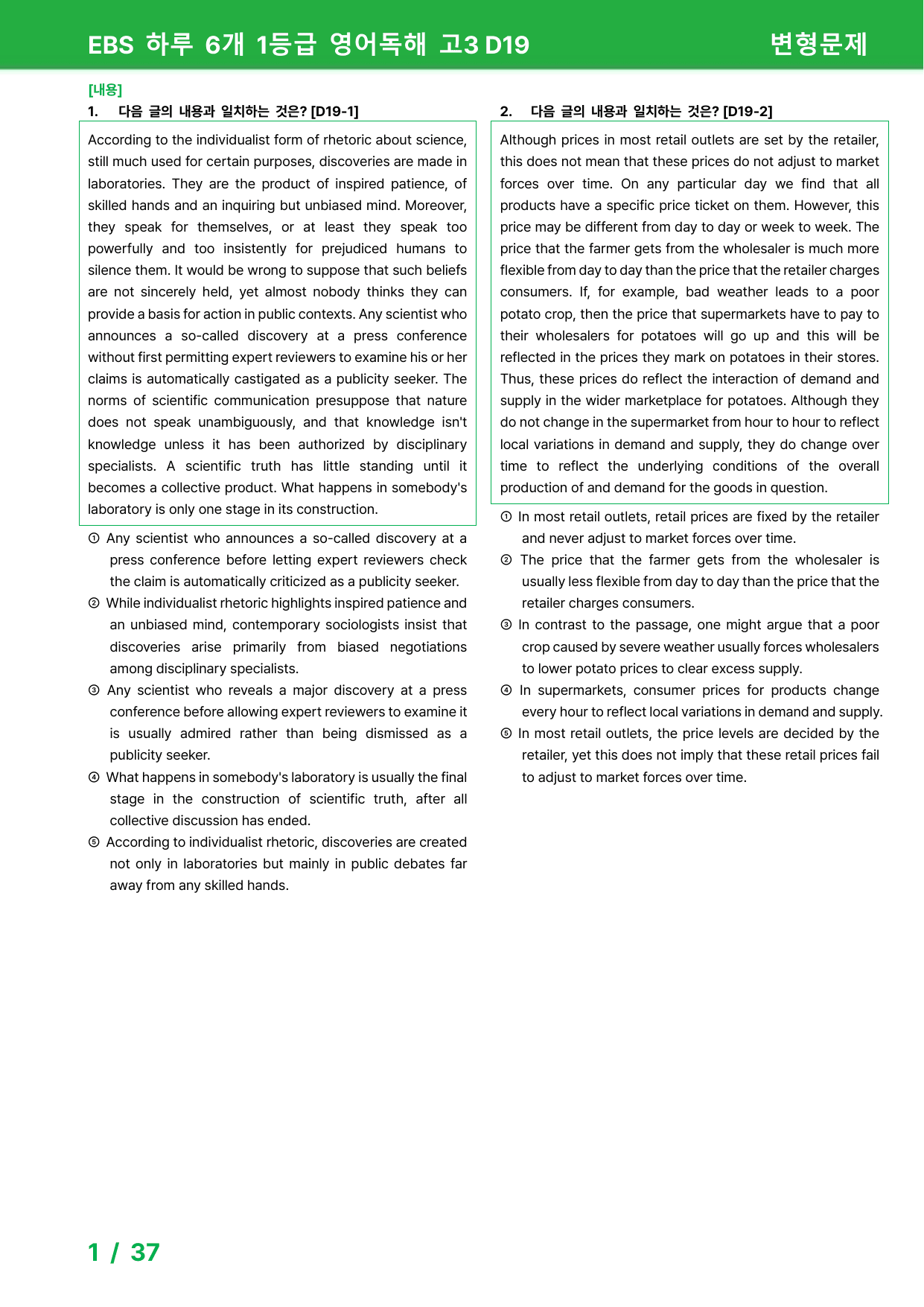 EBS 하루 6개 1등급 영어독해 고3 D19 변형문제

[내용]
1. 다음 글의 내용과 일치하는 것은? [D19-1]

According to the individualist form of rhetoric about science, still much used for certain purposes, discoveries are made in laboratories. They are the product of inspired patience, of skilled hands and an inquiring but unbiased mind. Moreover, they speak for themselves, or at least they speak too powerfully and too insistently for prejudiced humans to silence them. It would be wrong to suppose that such beliefs are not sincerely held, yet almost nobody thinks they can provide a basis for action in public contexts. Any scientist who announces a so-called discovery at a press conference without first permitting expert reviewers to examine his or her claims is automatically castigated as a publicity seeker. The norms of scientific communication presuppose that nature does not speak unambiguously, and that knowledge isn't knowledge unless it has been authorized by disciplinary specialists. A scientific truth has little standing until it becomes a collective product. What happens in somebody's laboratory is only one stage in its construction.

① Any scientist who announces a so-called discovery at a press conference before letting expert reviewers check the claim is automatically criticized as a publicity seeker.
② While individualist rhetoric highlights inspired patience and an unbiased mind, contemporary sociologists insist that discoveries arise primarily from biased negotiations among disciplinary specialists.
③ Any scientist who reveals a major discovery at a press conference before allowing expert reviewers to examine it is usually admired rather than being dismissed as a publicity seeker.
④ What happens in somebody's laboratory is usually the final stage in the construction of scientific truth, after all collective discussion has ended.
⑤ According to individualist rhetoric, discoveries are created not only in laboratories but mainly in public debates far away from any skilled hands.

2. 다음 글의 내용과 일치하는 것은? [D19-2]

Although prices in most retail outlets are set by the retailer, this does not mean that these prices do not adjust to market forces over time. On any particular day we find that all products have a specific price ticket on them. However, this price may be different from day to day or week to week. The price that the farmer gets from the wholesaler is much more flexible from day to day than the price that the retailer charges consumers. If, for example, bad weather leads to a poor potato crop, then the price that supermarkets have to pay to their wholesalers for potatoes will go up and this will be reflected in the prices they mark on potatoes in their stores. Thus, these prices do reflect the interaction of demand and supply in the wider marketplace for potatoes. Although they do not change in the supermarket from hour to hour to reflect local variations in demand and supply, they do change over time to reflect the underlying conditions of the overall production of and demand for the goods in question.

① In most retail outlets, retail prices are fixed by the retailer and never adjust to market forces over time.
② The price that the farmer gets from the wholesaler is usually less flexible from day to day than the price that the retailer charges consumers.
③ In contrast to the passage, one might argue that a poor crop caused by severe weather usually forces wholesalers to lower potato prices to clear excess supply.
④ In supermarkets, consumer prices for products change every hour to reflect local variations in demand and supply.
⑤ In most retail outlets, the price levels are decided by the retailer, yet this does not imply that these retail prices fail to adjust to market forces over time.

1 / 37